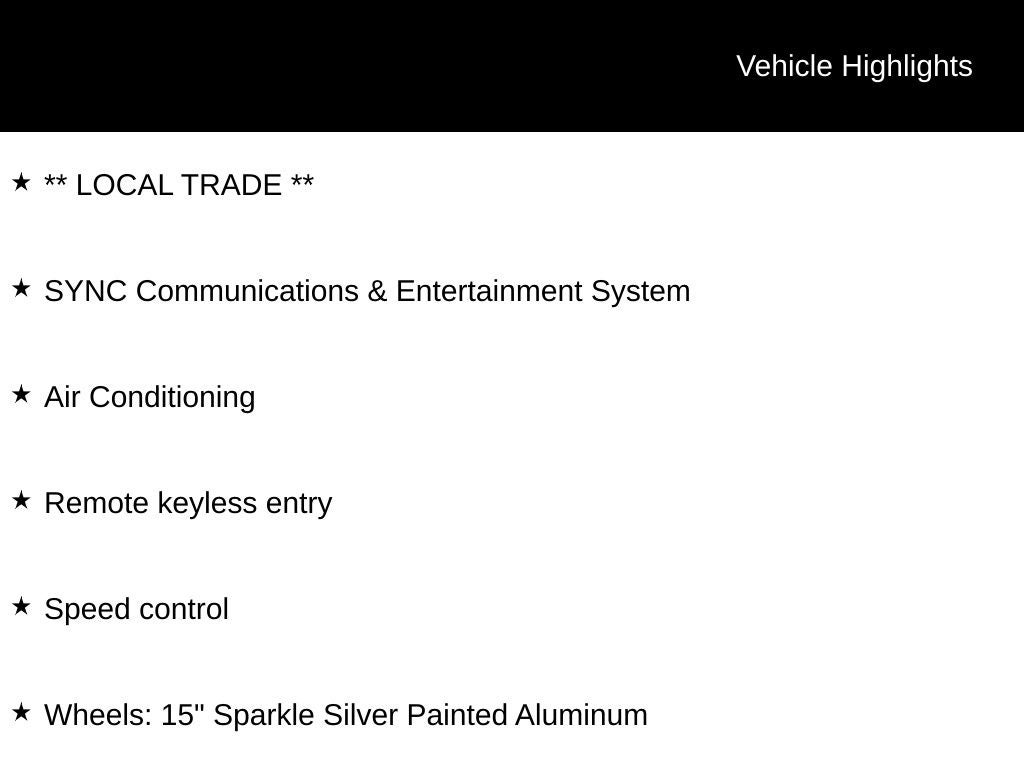 Vehicle Highlights

★ ** LOCAL TRADE **

★ SYNC Communications & Entertainment System

★ Air Conditioning

★ Remote keyless entry

★ Speed control

★ Wheels: 15" Sparkle Silver Painted Aluminum